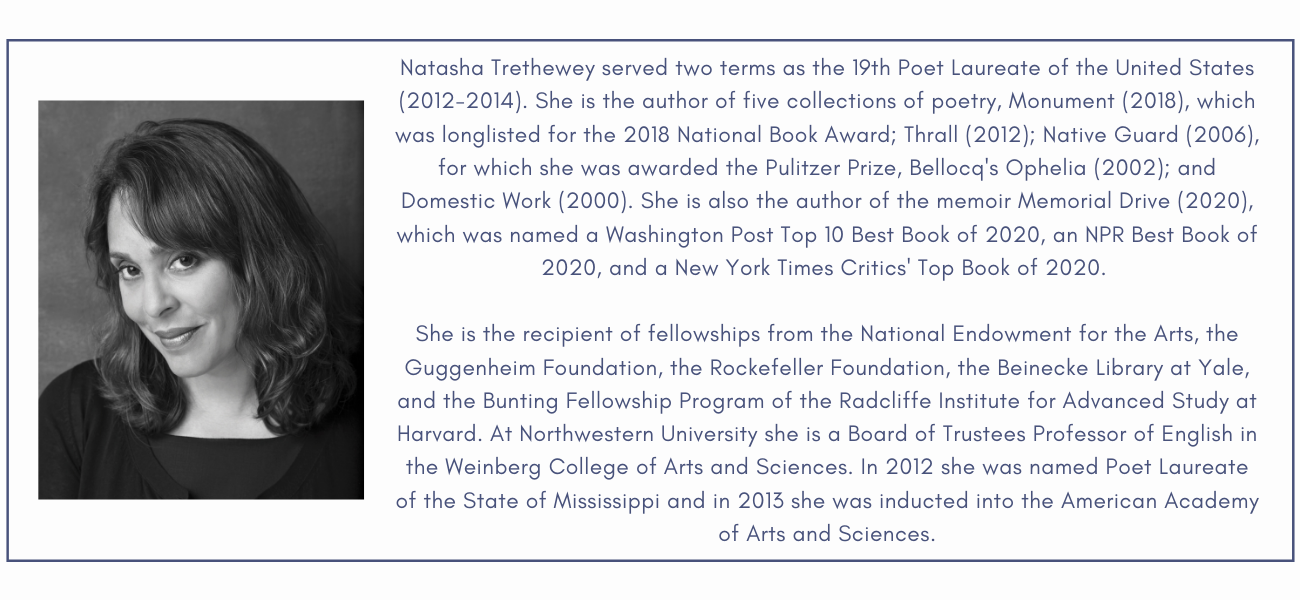 Natasha Trethewey served two terms as the 19th Poet Laureate of the United States (2012-2014). She is the author of five collections of poetry, Monument (2018), which was longlisted for the 2018 National Book Award; Thrall (2012); Native Guard (2006), for which she was awarded the Pulitzer Prize, Bellocq's Ophelia (2002); and Domestic Work (2000). She is also the author of the memoir Memorial Drive (2020), which was named a Washington Post Top 10 Best Book of 2020, an NPR Best Book of 2020, and a New York Times Critics' Top Book of 2020.

She is the recipient of fellowships from the National Endowment for the Arts, the Guggenheim Foundation, the Rockefeller Foundation, the Beinecke Library at Yale, and the Bunting Fellowship Program of the Radcliffe Institute for Advanced Study at Harvard. At Northwestern University she is a Board of Trustees Professor of English in the Weinberg College of Arts and Sciences. In 2012 she was named Poet Laureate of the State of Mississippi and in 2013 she was inducted into the American Academy of Arts and Sciences.